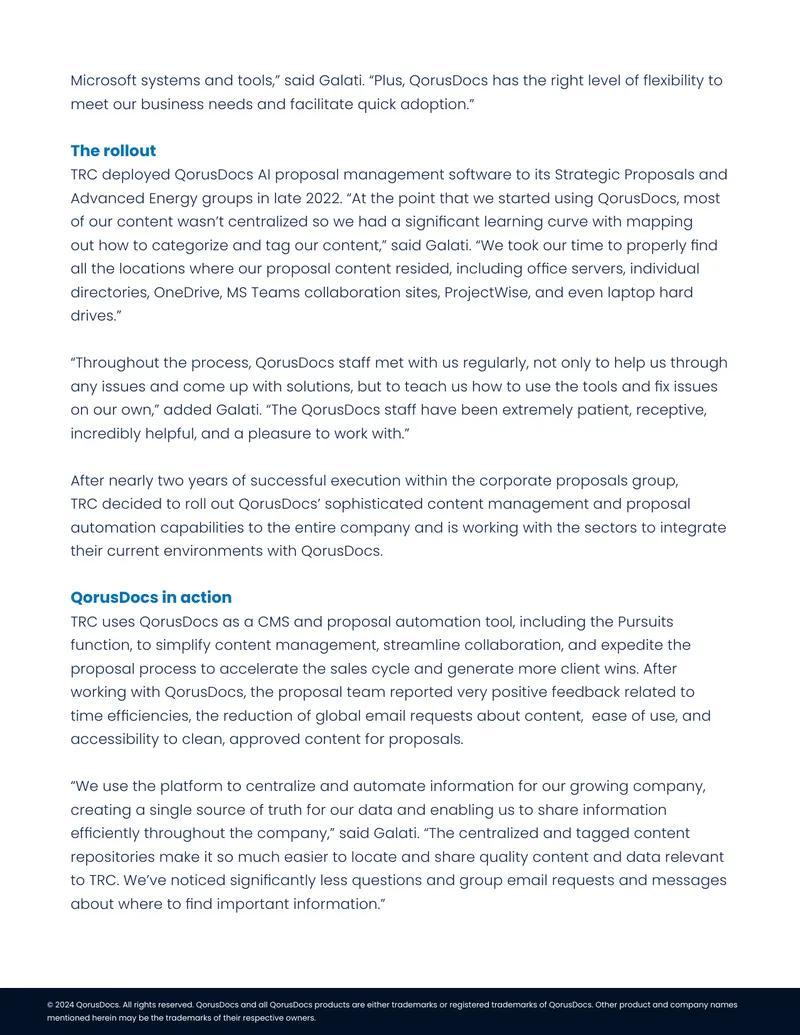 Microsoft systems and tools," said Galati. "Plus, QorusDocs has the right level of flexibility to meet our business needs and facilitate quick adoption."

The rollout

TRC deployed QorusDocs AI proposal management software to its Strategic Proposals and Advanced Energy groups in late 2022. "At the point that we started using QorusDocs, most of our content wasn't centralized so we had a significant learning curve with mapping out how to categorize and tag our content," said Galati. "We took our time to properly find all the locations where our proposal content resided, including office servers, individual directories, OneDrive, MS Teams collaboration sites, ProjectWise, and even laptop hard drives."

"Throughout the process, QorusDocs staff met with us regularly, not only to help us through any issues and come up with solutions, but to teach us how to use the tools and fix issues on our own," added Galati. "The QorusDocs staff have been extremely patient, receptive, incredibly helpful, and a pleasure to work with."

After nearly two years of successful execution within the corporate proposals group, TRC decided to roll out QorusDocs' sophisticated content management and proposal automation capabilities to the entire company and is working with the sectors to integrate their current environments with QorusDocs.

QorusDocs in action

TRC uses QorusDocs as a CMS and proposal automation tool, including the Pursuits function, to simplify content management, streamline collaboration, and expedite the proposal process to accelerate the sales cycle and generate more client wins. After working with QorusDocs, the proposal team reported very positive feedback related to time efficiencies, the reduction of global email requests about content, ease of use, and accessibility to clean, approved content for proposals.

"We use the platform to centralize and automate information for our growing company, creating a single source of truth for our data and enabling us to share information efficiently throughout the company," said Galati. "The centralized and tagged content repositories make it so much easier to locate and share quality content and data relevant to TRC. We've noticed significantly less questions and group email requests and messages about where to find important information."

© 2024 QorusDocs. All rights reserved. QorusDocs and all QorusDocs products are either trademarks or registered trademarks of QorusDocs. Other product and company names mentioned herein may be the trademarks of their respective owners.